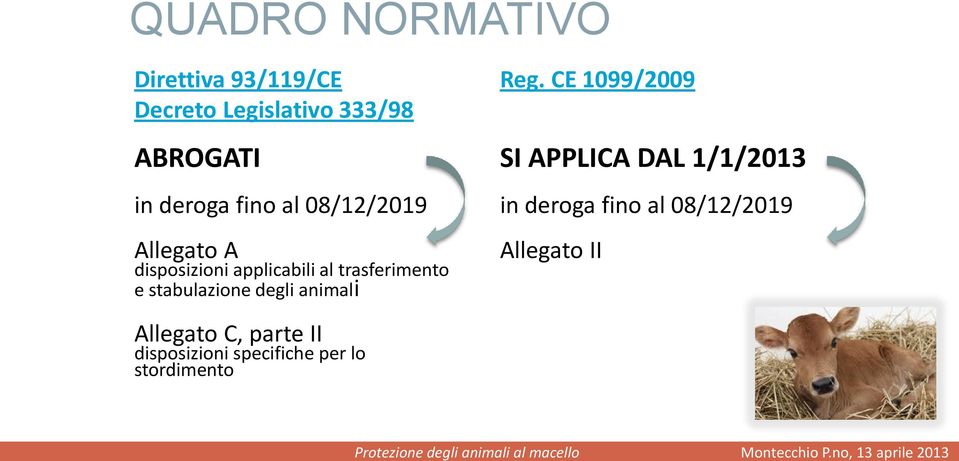 QUADRO NORMATIVO

Direttiva 93/119/CE
Decreto Legislativo 333/98

ABROGATI

in deroga fino al 08/12/2019

Allegato A
disposizioni applicabili al trasferimento e stabulazione degli animali

Allegato C, parte II
disposizioni specifiche per lo stordimento

Reg. CE 1099/2009

SI APPLICA DAL 1/1/2013

in deroga fino al 08/12/2019

Allegato II

Protezione degli animali al macello

Montecchio P.no, 13 aprile 2013